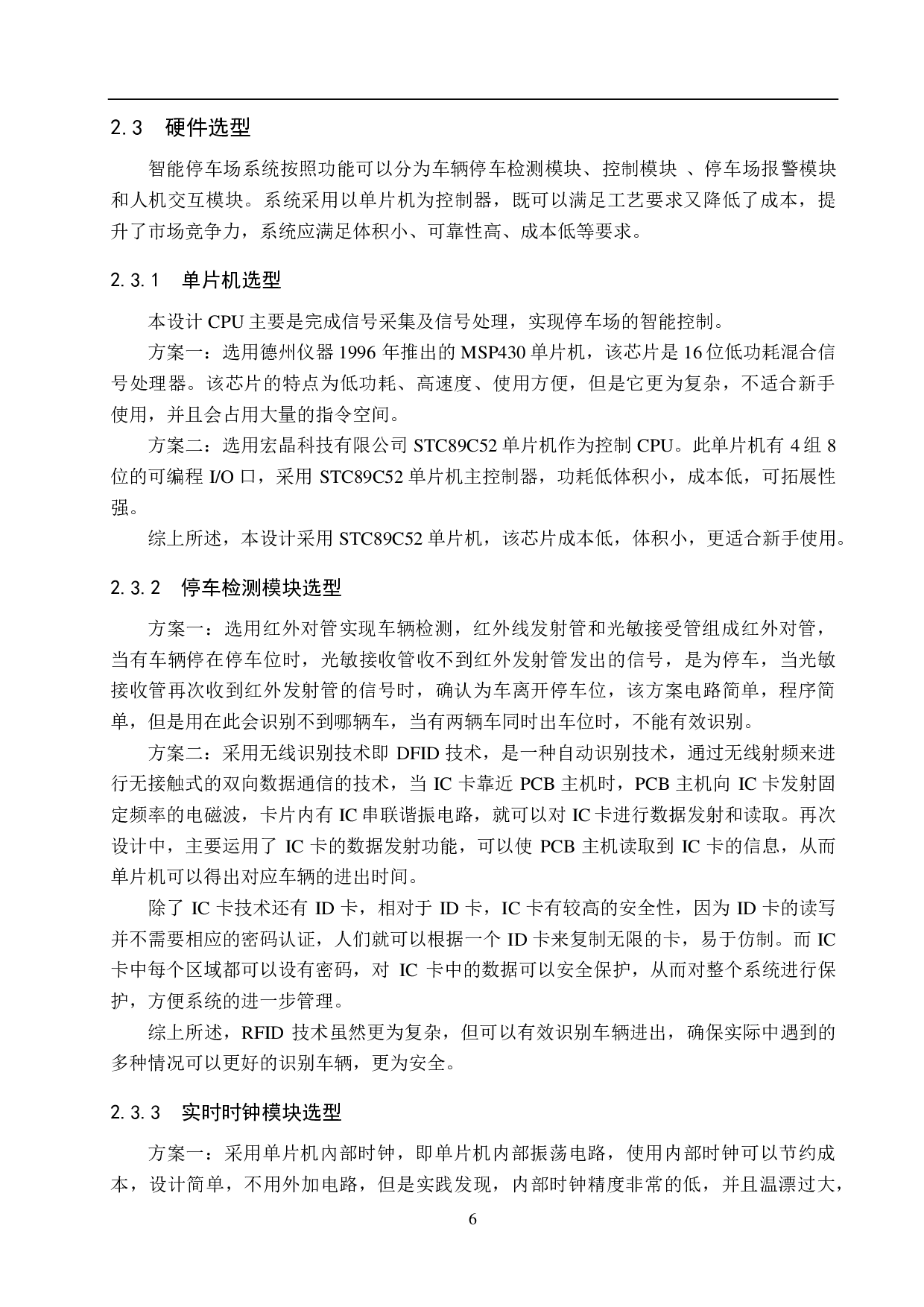 2.3 硬件选型

智能停车场系统按照功能可以分为车辆停车检测模块、控制模块 、停车场报警模块和人机交互模块。系统采用以单片机为控制器，既可以满足工艺要求又降低了成本，提升了市场竞争力，系统应满足体积小、可靠性高、成本低等要求。

2.3.1 单片机选型

本设计 CPU 主要是完成信号采集及信号处理，实现停车场的智能控制。

方案一：选用德州仪器 1996 年推出的 MSP430 单片机，该芯片是 16 位低功耗混合信号处理器。该芯片的特点为低功耗、高速度、使用方便，但是它更为复杂，不适合新手使用，并且会占用大量的指令空间。

方案二：选用宏晶科技有限公司 STC89C52 单片机作为控制 CPU。此单片机有 4 组 8 位的可编程 I/O 口，采用 STC89C52 单片机主控制器，功耗低体积小，成本低，可拓展性强。

综上所述，本设计采用 STC89C52 单片机，该芯片成本低，体积小，更适合新手使用。

2.3.2 停车检测模块选型

方案一：选用红外对管实现车辆检测，红外线发射管和光敏接受管组成红外对管，当有车辆停在停车位时，光敏接收管收不到红外发射管发出的信号，是为停车，当光敏接收管再次收到红外发射管的信号时，确认为车离开停车位，该方案电路简单，程序简单，但是用在此会识别不到哪辆车，当有两辆车同时出车位时，不能有效识别。

方案二：采用无线识别技术即 DFID 技术，是一种自动识别技术，通过无线射频来进行无接触式的双向数据通信的技术，当 IC 卡靠近 PCB 主机时，PCB 主机向 IC 卡发射固定频率的电磁波，卡片内有 IC 串联谐振电路，就可以对 IC 卡进行数据发射和读取。再次设计中，主要运用了 IC 卡的数据发射功能，可以使 PCB 主机读取到 IC 卡的信息，从而单片机可以得出对应车辆的进出时间。

除了 IC 卡技术还有 ID 卡，相对于 ID 卡，IC 卡有较高的安全性，因为 ID 卡的读写并不需要相应的密码认证，人们就可以根据一个 ID 卡来复制无限的卡，易于仿制。而 IC 卡中每个区域都可以设有密码，对 IC 卡中的数据可以安全保护，从而对整个系统进行保护，方便系统的进一步管理。

综上所述，RFID 技术虽然更为复杂，但可以有效识别车辆进出，确保实际中遇到的多种情况可以更好的识别车辆，更为安全。

2.3.3 实时时钟模块选型

方案一：采用单片机内部时钟，即单片机内部振荡电路，使用内部时钟可以节约成本，设计简单，不用外加电路，但是实践发现，内部时钟精度非常的低，并且温漂过大，

6